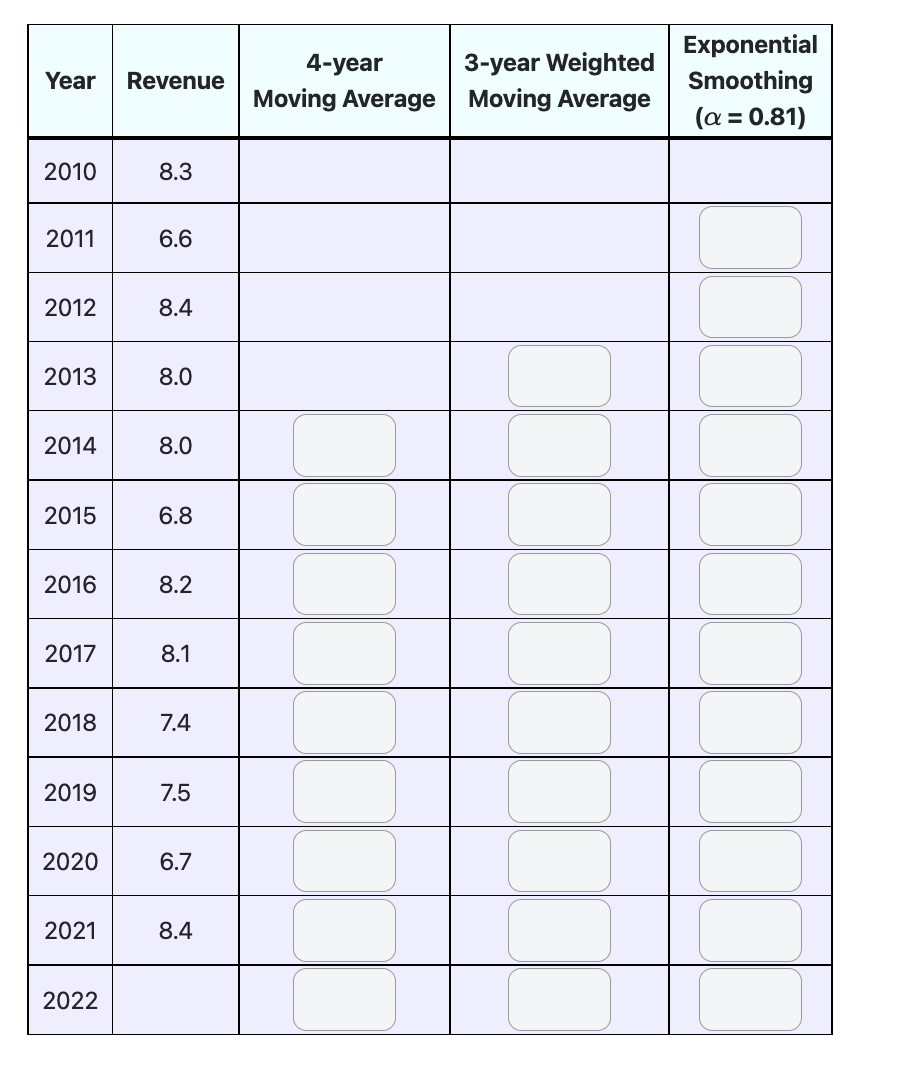 | Year | Revenue | 4-year Moving Average | 3-year Weighted Moving Average | Exponential Smoothing ($\alpha = 0.81$) |
|---|---|---|---|---|
| 2010 | 8.3 | | | |
| 2011 | 6.6 | | | |
| 2012 | 8.4 | | | |
| 2013 | 8.0 | | | |
| 2014 | 8.0 | | | |
| 2015 | 6.8 | | | |
| 2016 | 8.2 | | | |
| 2017 | 8.1 | | | |
| 2018 | 7.4 | | | |
| 2019 | 7.5 | | | |
| 2020 | 6.7 | | | |
| 2021 | 8.4 | | | |
| 2022 | | | | |